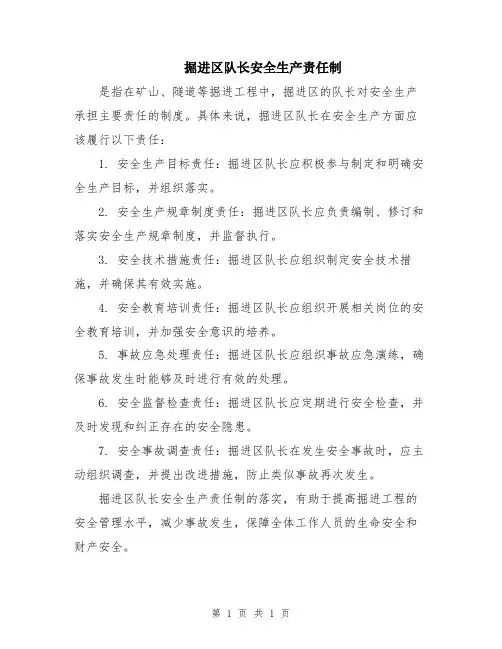 掘进区队长安全生产责任制

是指在矿山、隧道等掘进工程中，掘进区的队长对安全生产承担主要责任的制度。具体来说，掘进区队长在安全生产方面应该履行以下责任：

1. 安全生产目标责任：掘进区队长应积极参与制定和明确安全生产目标，并组织落实。

2. 安全生产规章制度责任：掘进区队长应负责编制、修订和落实安全生产规章制度，并监督执行。

3. 安全技术措施责任：掘进区队长应组织制定安全技术措施，并确保其有效实施。

4. 安全教育培训责任：掘进区队长应组织开展相关岗位的安全教育培训，并加强安全意识的培养。

5. 事故应急处理责任：掘进区队长应组织事故应急演练，确保事故发生时能够及时进行有效的处理。

6. 安全监督检查责任：掘进区队长应定期进行安全检查，并及时发现和纠正存在的安全隐患。

7. 安全事故调查责任：掘进区队长在发生安全事故时，应主动组织调查，并提出改进措施，防止类似事故再次发生。

掘进区队长安全生产责任制的落实，有助于提高掘进工程的安全管理水平，减少事故发生，保障全体工作人员的生命安全和财产安全。

第 1 页 共 1 页